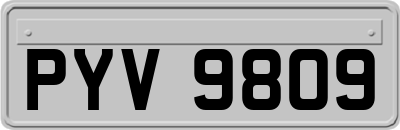 PYV 9809